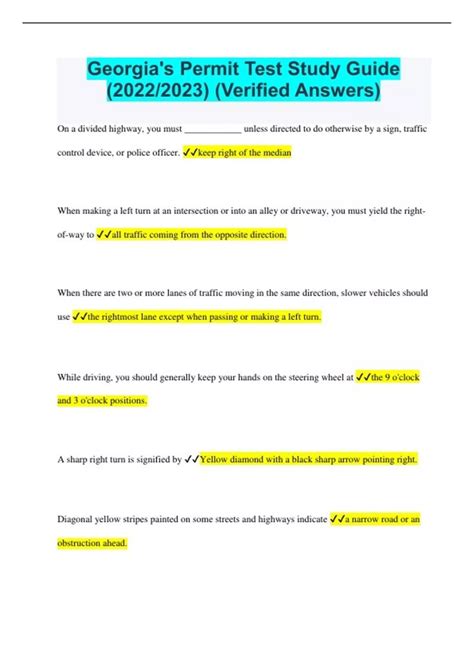 Georgia's Permit Test Study Guide (2022/2023) (Verified Answers)

On a divided highway, you must ____________ unless directed to do otherwise by a sign, traffic control device, or police officer. ✓✓keep right of the median

When making a left turn at an intersection or into an alley or driveway, you must yield the right-of-way to ✓✓all traffic coming from the opposite direction.

When there are two or more lanes of traffic moving in the same direction, slower vehicles should use ✓✓the rightmost lane except when passing or making a left turn.

While driving, you should generally keep your hands on the steering wheel at ✓✓the 9 o'clock and 3 o'clock positions.

A sharp right turn is signified by ✓✓Yellow diamond with a black sharp arrow pointing right.

Diagonal yellow stripes painted on some streets and highways indicate ✓✓a narrow road or an obstruction ahead.